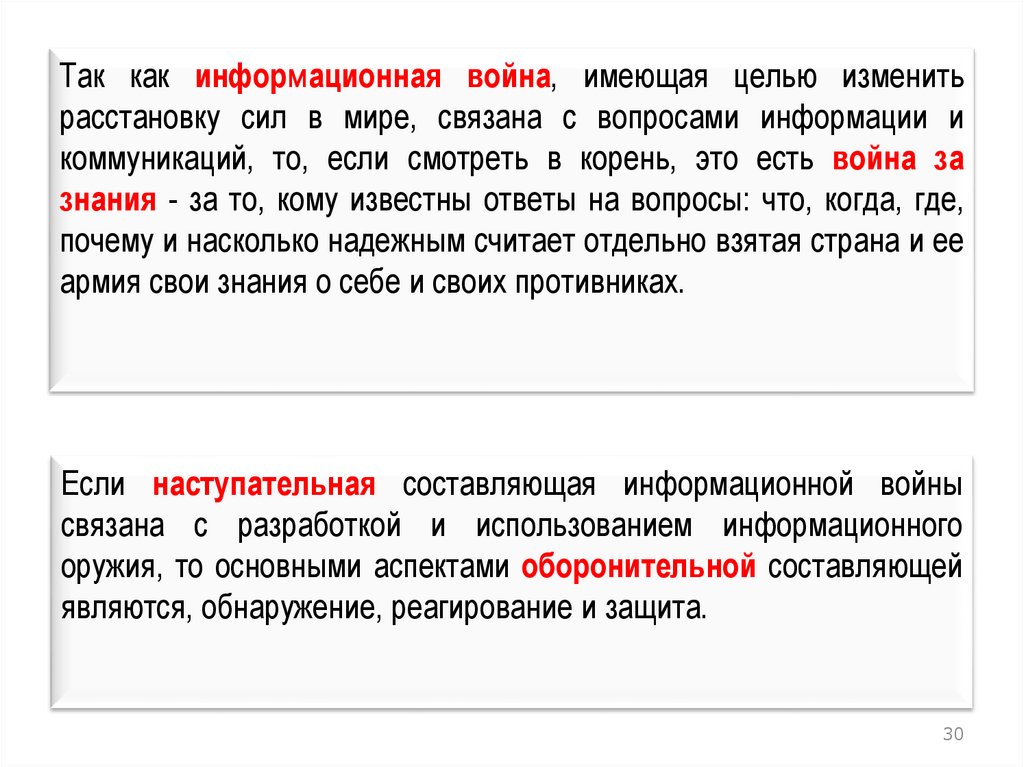 Так как информационная война, имеющая целью изменить расстановку сил в мире, связана с вопросами информации и коммуникаций, то, если смотреть в корень, это есть война за знания - за то, кому известны ответы на вопросы: что, когда, где, почему и насколько надежным считает отдельно взятая страна и ее армия свои знания о себе и своих противниках.

Если наступательная составляющая информационной войны связана с разработкой и использованием информационного оружия, то основными аспектами оборонительной составляющей являются, обнаружение, реагирование и защита.

30